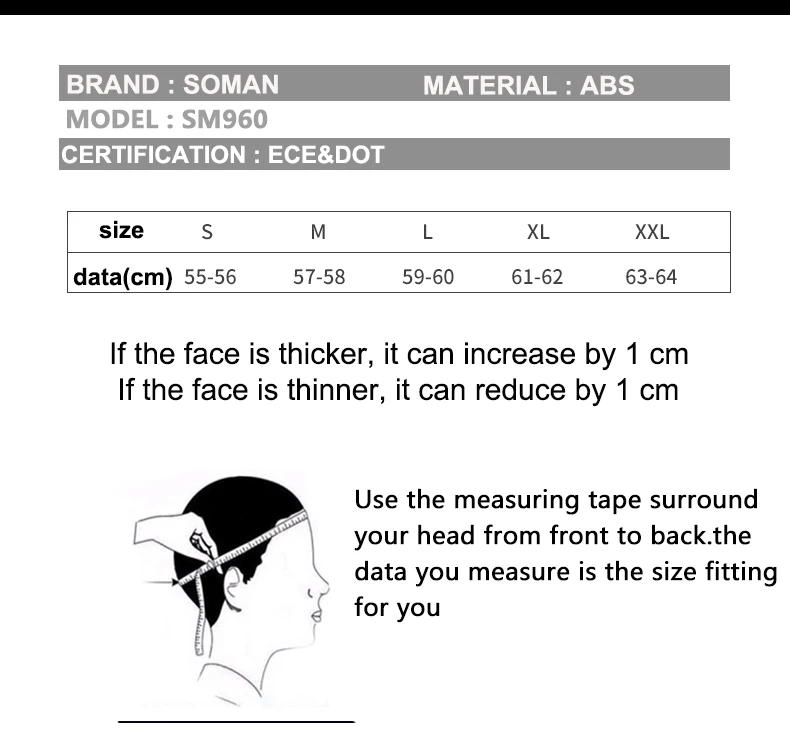 BRAND : SOMAN MATERIAL : ABS

MODEL : SM960

CERTIFICATION : ECE&DOT

| size | S | M | L | XL | XXL |
|---|---|---|---|---|---|
| data(cm) | 55-56 | 57-58 | 59-60 | 61-62 | 63-64 |

If the face is thicker, it can increase by 1 cm
If the face is thinner, it can reduce by 1 cm

Use the measuring tape surround your head from front to back.the data you measure is the size fitting for you